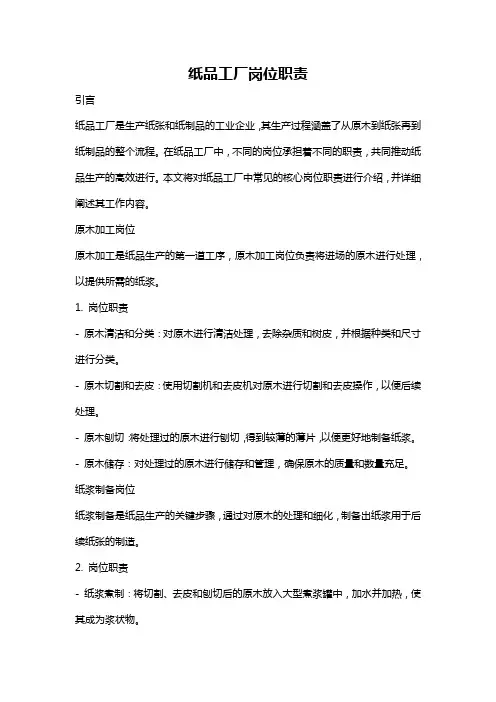 纸品工厂岗位职责

引言

纸品工厂是生产纸张和纸制品的工业企业，其生产过程涵盖了从原木到纸张再到纸制品的整个流程。在纸品工厂中，不同的岗位承担着不同的职责，共同推动纸品生产的高效进行。本文将对纸品工厂中常见的核心岗位职责进行介绍，并详细阐述其工作内容。

原木加工岗位

原木加工是纸品生产的第一道工序，原木加工岗位负责将进场的原木进行处理，以提供所需的纸浆。

1. 岗位职责

- 原木清洁和分类：对原木进行清洁处理，去除杂质和树皮，并根据种类和尺寸进行分类。

- 原木切割和去皮：使用切割机和去皮机对原木进行切割和去皮操作，以便后续处理。

- 原木刨切：将处理过的原木进行刨切，得到较薄的薄片，以便更好地制备纸浆。

- 原木储存：对处理过的原木进行储存和管理，确保原木的质量和数量充足。

纸浆制备岗位

纸浆制备是纸品生产的关键步骤，通过对原木的处理和细化，制备出纸浆用于后续纸张的制造。

2. 岗位职责

- 纸浆煮制：将切割、去皮和刨切后的原木放入大型煮浆罐中，加水并加热，使其成为浆状物。